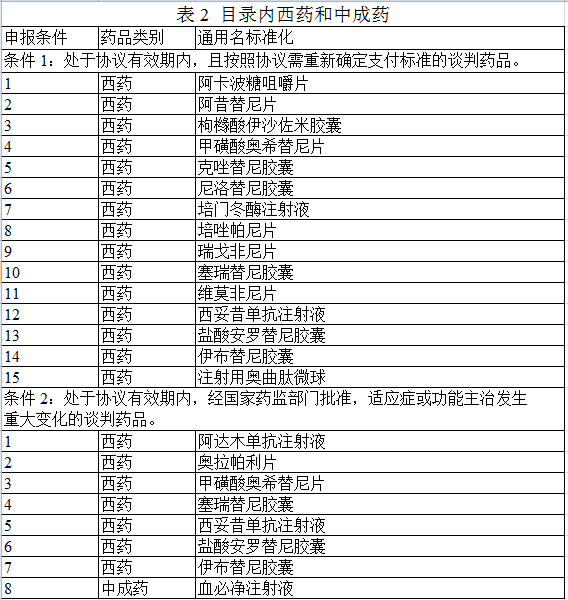 表 2 目录内西药和中成药

| 申报条件 | 药品类别 | 通用名标准化 |
|---|---|---|
| 条件 1：处于协议有效期内，且按照协议需重新确定支付标准的谈判药品。 | | |
| 1 | 西药 | 阿卡波糖咀嚼片 |
| 2 | 西药 | 阿昔替尼片 |
| 3 | 西药 | 枸橼酸伊沙佐米胶囊 |
| 4 | 西药 | 甲磺酸奥希替尼片 |
| 5 | 西药 | 克唑替尼胶囊 |
| 6 | 西药 | 尼洛替尼胶囊 |
| 7 | 西药 | 培门冬酶注射液 |
| 8 | 西药 | 培唑帕尼片 |
| 9 | 西药 | 瑞戈非尼片 |
| 10 | 西药 | 塞瑞替尼胶囊 |
| 11 | 西药 | 维莫非尼片 |
| 12 | 西药 | 西妥昔单抗注射液 |
| 13 | 西药 | 盐酸安罗替尼胶囊 |
| 14 | 西药 | 伊布替尼胶囊 |
| 15 | 西药 | 注射用奥曲肽微球 |
| 条件 2：处于协议有效期内，经国家药监部门批准，适应症或功能主治发生重大变化的谈判药品。 | | |
| 1 | 西药 | 阿达木单抗注射液 |
| 2 | 西药 | 奥拉帕利片 |
| 3 | 西药 | 甲磺酸奥希替尼片 |
| 4 | 西药 | 塞瑞替尼胶囊 |
| 5 | 西药 | 西妥昔单抗注射液 |
| 6 | 西药 | 盐酸安罗替尼胶囊 |
| 7 | 西药 | 伊布替尼胶囊 |
| 8 | 中成药 | 血必净注射液 |